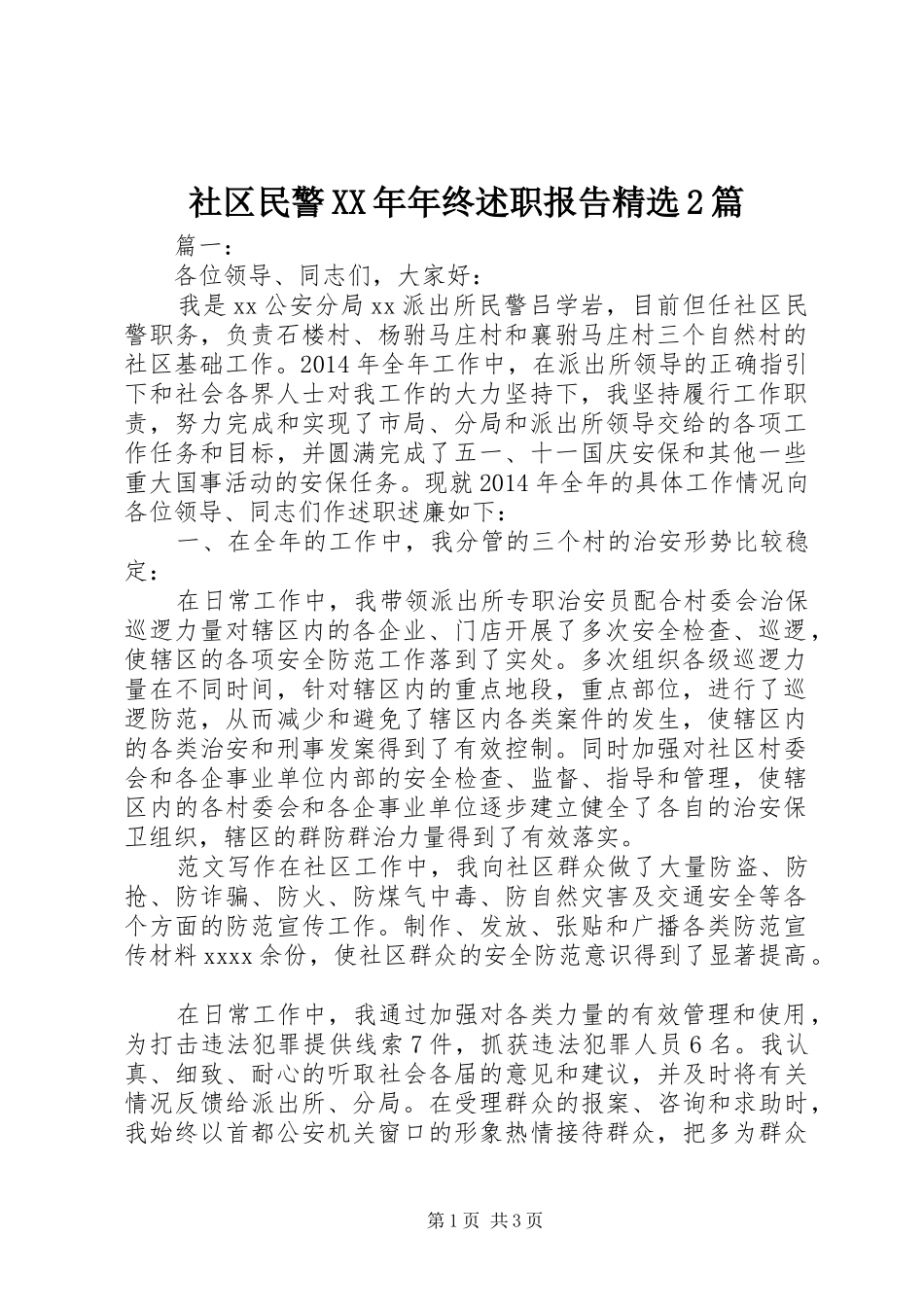 社区民警XX年年终述职报告精选2篇

篇一：

各位领导、同志们，大家好：

我是xx公安分局xx派出所民警吕学岩，目前但任社区民警职务，负责石楼村、杨驸马庄村和襄驸马庄村三个自然村的社区基础工作。2014年全年工作中，在派出所领导的正确指引下和社会各界人士对我工作的大力坚持下，我坚持履行工作职责，努力完成和实现了市局、分局和派出所领导交给的各项工作任务和目标，并圆满完成了五一、十一国庆安保和其他一些重大国事活动的安保任务。现就2014年全年的具体工作情况向各位领导、同志们作述职述廉如下：

一、在全年的工作中，我分管的三个村的治安形势比较稳定：

在日常工作中，我带领派出所专职治安员配合村委会治保巡逻力量对辖区内的各企业、门店开展了多次安全检查、巡逻，使辖区的各项安全防范工作落到了实处。多次组织各级巡逻力量在不同时间，针对辖区内的重点地段，重点部位，进行了巡逻防范，从而减少和避免了辖区内各类案件的发生，使辖区内的各类治安和刑事发案得到了有效控制。同时加强对社区村委会和各企事业单位内部的安全检查、监督、指导和管理，使辖区内的各村委会和各企事业单位逐步建立健全了各自的治安保卫组织，辖区的群防群治力量得到了有效落实。

范文写作在社区工作中，我向社区群众做了大量防盗、防抢、防诈骗、防火、防煤气中毒、防自然灾害及交通安全等各个方面的防范宣传工作。制作、发放、张贴和广播各类防范宣传材料xxxx余份，使社区群众的安全防范意识得到了显著提高。

在日常工作中，我通过加强对各类力量的有效管理和使用，为打击违法犯罪提供线索7件，抓获违法犯罪人员6名。我认真、细致、耐心的听取社会各届的意见和建议，并及时将有关情况反馈给派出所、分局。在受理群众的报案、咨询和求助时，我始终以首都公安机关窗口的形象热情接待群众，把多为群众

第1页 共3页